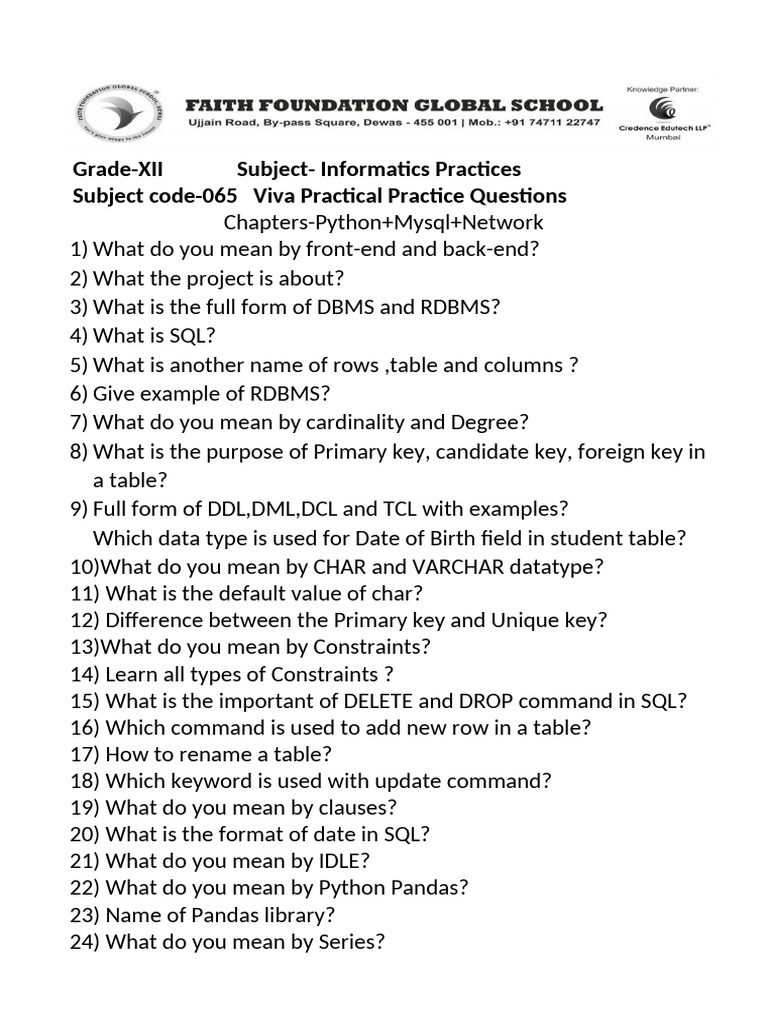 FAITH FOUNDATION GLOBAL SCHOOL
Ujjain Road, By-pass Square, Dewas - 455 001 | Mob.: +91 74711 22747

Knowledge Partner:
Credence Edutech LLP
Mumbai

Grade-XII Subject- Informatics Practices
Subject code-065 Viva Practical Practice Questions
Chapters-Python+Mysql+Network

1) What do you mean by front-end and back-end?
2) What the project is about?
3) What is the full form of DBMS and RDBMS?
4) What is SQL?
5) What is another name of rows ,table and columns ?
6) Give example of RDBMS?
7) What do you mean by cardinality and Degree?
8) What is the purpose of Primary key, candidate key, foreign key in a table?
9) Full form of DDL,DML,DCL and TCL with examples?
Which data type is used for Date of Birth field in student table?
10)What do you mean by CHAR and VARCHAR datatype?
11) What is the default value of char?
12) Difference between the Primary key and Unique key?
13)What do you mean by Constraints?
14) Learn all types of Constraints ?
15) What is the important of DELETE and DROP command in SQL?
16) Which command is used to add new row in a table?
17) How to rename a table?
18) Which keyword is used with update command?
19) What do you mean by clauses?
20) What is the format of date in SQL?
21) What do you mean by IDLE?
22) What do you mean by Python Pandas?
23) Name of Pandas library?
24) What do you mean by Series?